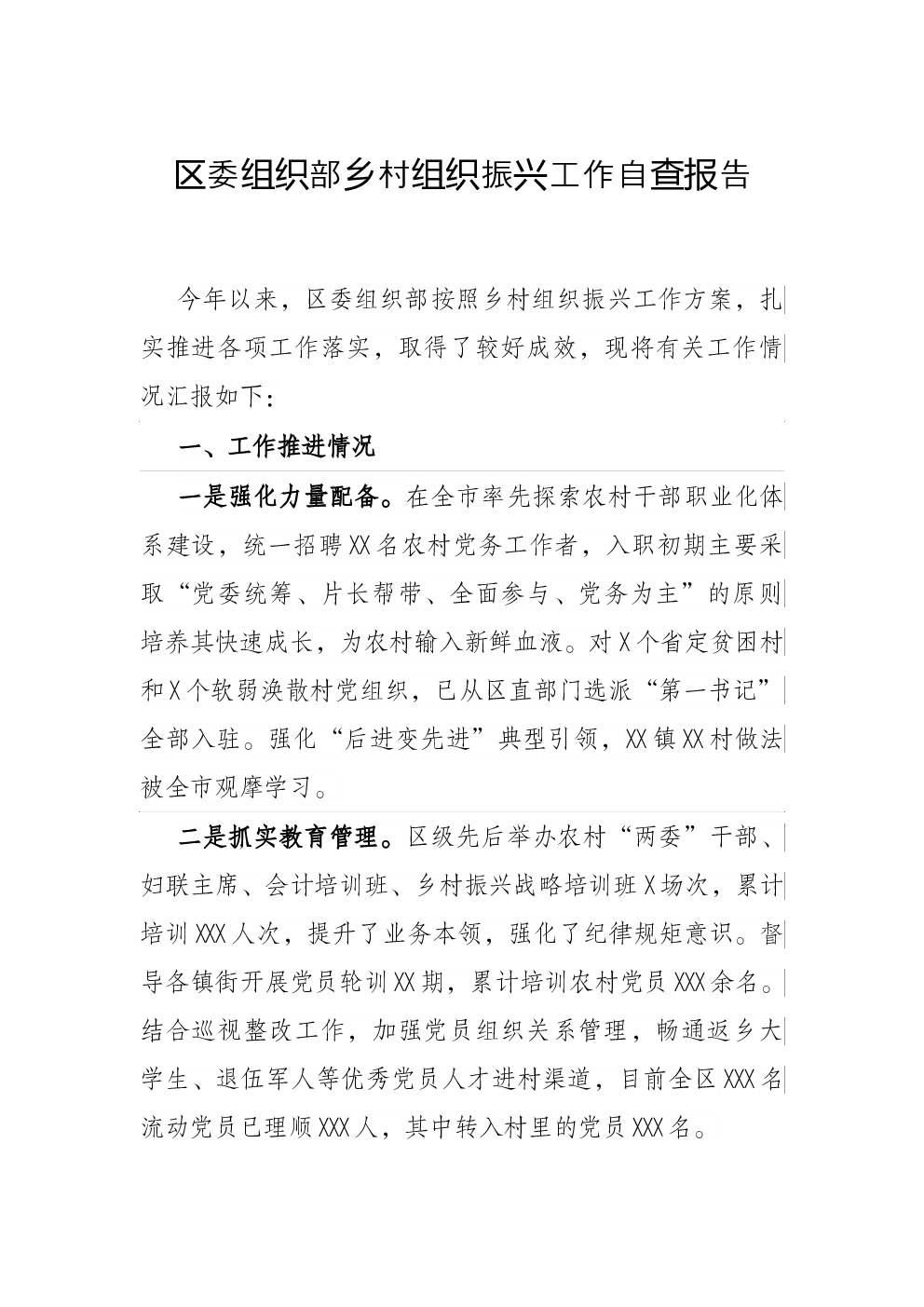 区委组织部乡村组织振兴工作自查报告

今年以来，区委组织部按照乡村组织振兴工作方案，扎实推进各项工作落实，取得了较好成效，现将有关工作情况汇报如下：

一、工作推进情况

一是强化力量配备。在全市率先探索农村干部职业化体系建设，统一招聘XX名农村党务工作者，入职初期主要采取“党委统筹、片长帮带、全面参与、党务为主”的原则培养其快速成长，为农村输入新鲜血液。对X个省定贫困村和X个软弱涣散村党组织，已从区直部门选派“第一书记”全部入驻。强化“后进变先进”典型引领，XX镇XX村做法被全市观摩学习。

二是抓实教育管理。区级先后举办农村“两委”干部、妇联主席、会计培训班、乡村振兴战略培训班X场次，累计培训XXX人次，提升了业务本领，强化了纪律规矩意识。督导各镇街开展党员轮训XX期，累计培训农村党员XXX余名。结合巡视整改工作，加强党员组织关系管理，畅通返乡大学生、退伍军人等优秀党员人才进村渠道，目前全区XXX名流动党员已理顺XXX人，其中转入村里的党员XXX名。